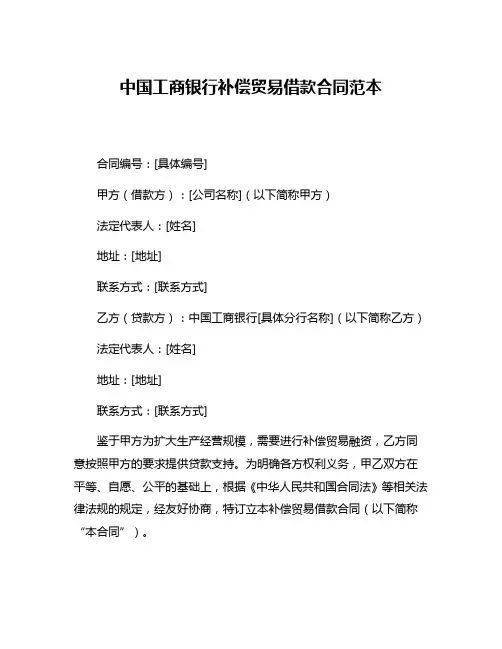 中国工商银行补偿贸易借款合同范本

合同编号：[具体编号]

甲方（借款方）：[公司名称]（以下简称甲方）

法定代表人：[姓名]

地址：[地址]

联系方式：[联系方式]

乙方（贷款方）：中国工商银行[具体分行名称]（以下简称乙方）

法定代表人：[姓名]

地址：[地址]

联系方式：[联系方式]

鉴于甲方为扩大生产经营规模，需要进行补偿贸易融资，乙方同意按照甲方的要求提供贷款支持。为明确各方权利义务，甲乙双方在平等、自愿、公平的基础上，根据《中华人民共和国合同法》等相关法律法规的规定，经友好协商，特订立本补偿贸易借款合同（以下简称“本合同”）。